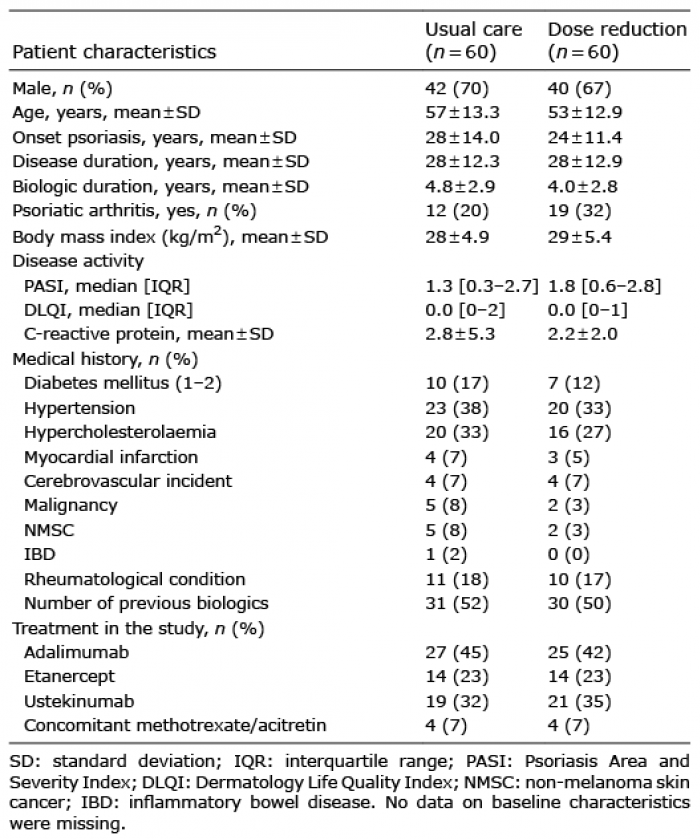 | Patient characteristics | Usual care ($n=60$) | Dose reduction ($n=60$) |
|---|---|---|
| Male, $n$ (%) | 42 (70) | 40 (67) |
| Age, years, mean±SD | 57±13.3 | 53±12.9 |
| Onset psoriasis, years, mean±SD | 28±14.0 | 24±11.4 |
| Disease duration, years, mean±SD | 28±12.3 | 28±12.9 |
| Biologic duration, years, mean±SD | 4.8±2.9 | 4.0±2.8 |
| Psoriatic arthritis, yes, $n$ (%) | 12 (20) | 19 (32) |
| Body mass index (kg/m$^2$), mean±SD | 28±4.9 | 29±5.4 |
| Disease activity | | |
| PASI, median [IQR] | 1.3 [0.3–2.7] | 1.8 [0.6–2.8] |
| DLQI, median [IQR] | 0.0 [0–2] | 0.0 [0–1] |
| C-reactive protein, mean±SD | 2.8±5.3 | 2.2±2.0 |
| Medical history, $n$ (%) | | |
| Diabetes mellitus (1–2) | 10 (17) | 7 (12) |
| Hypertension | 23 (38) | 20 (33) |
| Hypercholesterolaemia | 20 (33) | 16 (27) |
| Myocardial infarction | 4 (7) | 3 (5) |
| Cerebrovascular incident | 4 (7) | 4 (7) |
| Malignancy | 5 (8) | 2 (3) |
| NMSC | 5 (8) | 2 (3) |
| IBD | 1 (2) | 0 (0) |
| Rheumatological condition | 11 (18) | 10 (17) |
| Number of previous biologics | 31 (52) | 30 (50) |
| Treatment in the study, $n$ (%) | | |
| Adalimumab | 27 (45) | 25 (42) |
| Etanercept | 14 (23) | 14 (23) |
| Ustekinumab | 19 (32) | 21 (35) |
| Concomitant methotrexate/acitretin | 4 (7) | 4 (7) |

SD: standard deviation; IQR: interquartile range; PASI: Psoriasis Area and Severity Index; DLQI: Dermatology Life Quality Index; NMSC: non-melanoma skin cancer; IBD: inflammatory bowel disease. No data on baseline characteristics were missing.